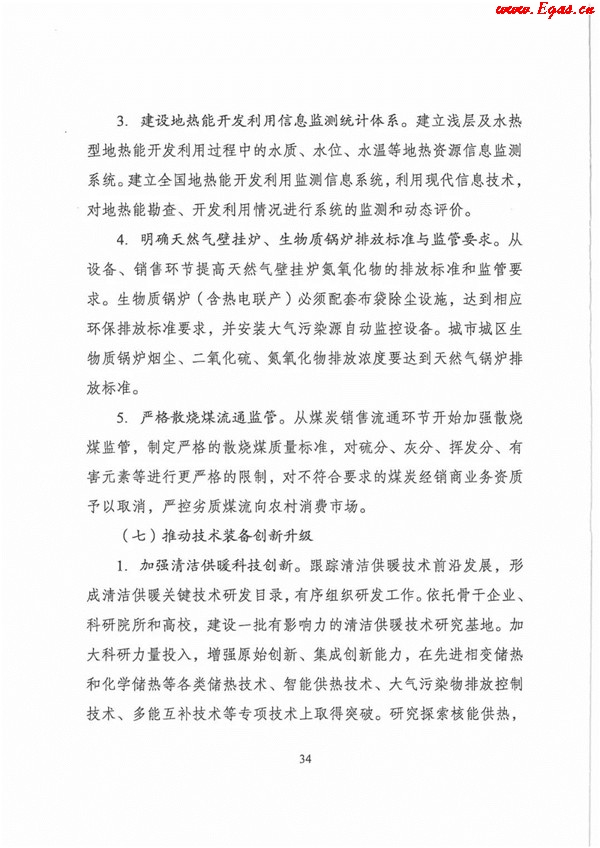 www.Egas.cn

3. 建设地热能开发利用信息监测统计体系。建立浅层及水热型地热能开发利用过程中的水质、水位、水温等地热资源信息监测系统。建立全国地热能开发利用监测信息系统，利用现代信息技术，对地热能勘查、开发利用情况进行系统的监测和动态评价。

4. 明确天然气壁挂炉、生物质锅炉排放标准与监管要求。从设备、销售环节提高天然气壁挂炉氮氧化物的排放标准和监管要求。生物质锅炉（含热电联产）必须配套布袋除尘设施，达到相应环保排放标准要求，并安装大气污染源自动监控设备。城市城区生物质锅炉烟尘、二氧化硫、氮氧化物排放浓度要达到天然气锅炉排放标准。

5. 严格散烧煤流通监管。从煤炭销售流通环节开始加强散烧煤监管，制定严格的散烧煤质量标准，对硫分、灰分、挥发分、有害元素等进行更严格的限制，对不符合要求的煤炭经销商业务资质予以取消，严控劣质煤流向农村消费市场。

（七）推动技术装备创新升级

1. 加强清洁供暖科技创新。跟踪清洁供暖技术前沿发展，形成清洁供暖关键技术研发目录，有序组织研发工作。依托骨干企业、科研院所和高校，建设一批有影响力的清洁供暖技术研究基地。加大科研力量投入，增强原始创新、集成创新能力，在先进相变储热和化学储热等各类储热技术、智能供热技术、大气污染物排放控制技术、多能互补技术等专项技术上取得突破。研究探索核能供热，

34